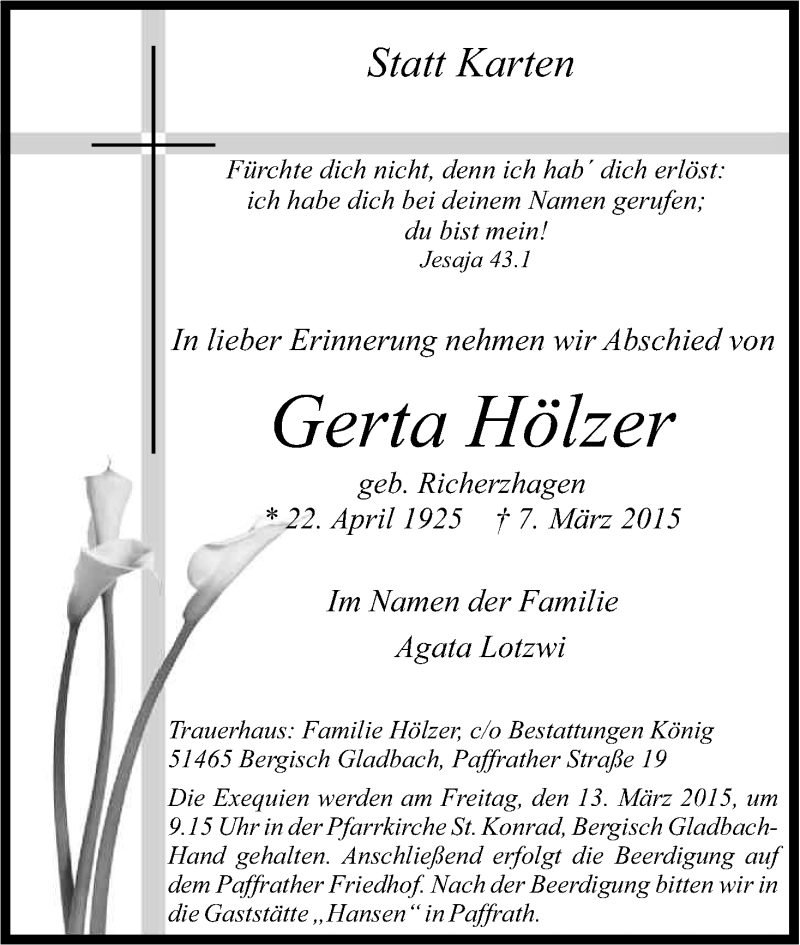 Statt Karten

Fürchte dich nicht, denn ich hab´ dich erlöst:
ich habe dich bei deinem Namen gerufen;
du bist mein!
Jesaja 43.1

In lieber Erinnerung nehmen wir Abschied von

Gerta Hölzer

geb. Richerzhagen
* 22. April 1925 † 7. März 2015

Im Namen der Familie
Agata Lotzwi

Trauerhaus: Familie Hölzer, c/o Bestattungen König
51465 Bergisch Gladbach, Paffrather Straße 19

Die Exequien werden am Freitag, den 13. März 2015, um 9.15 Uhr in der Pfarrkirche St. Konrad, Bergisch Gladbach-Hand gehalten. Anschließend erfolgt die Beerdigung auf dem Paffrather Friedhof. Nach der Beerdigung bitten wir in die Gaststätte „Hansen“ in Paffrath.